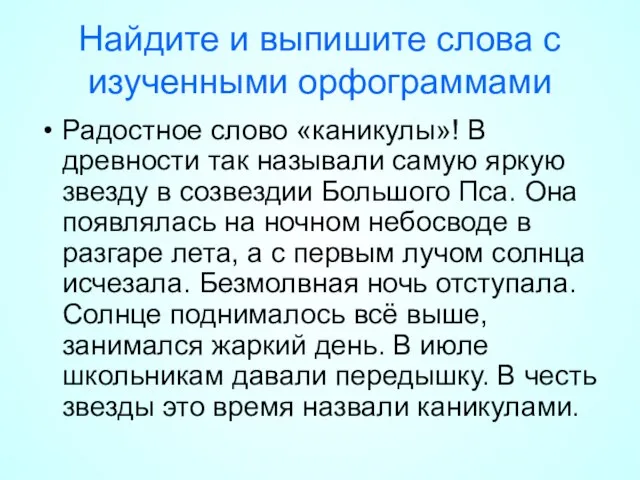 Найдите и выпишите слова с изученными орфограммами

• Радостное слово «каникулы»! В древности так называли самую яркую звезду в созвездии Большого Пса. Она появлялась на ночном небосводе в разгаре лета, а с первым лучом солнца исчезала. Безмолвная ночь отступала. Солнце поднималось всё выше, занимался жаркий день. В июле школьникам давали передышку. В честь звезды это время назвали каникулами.